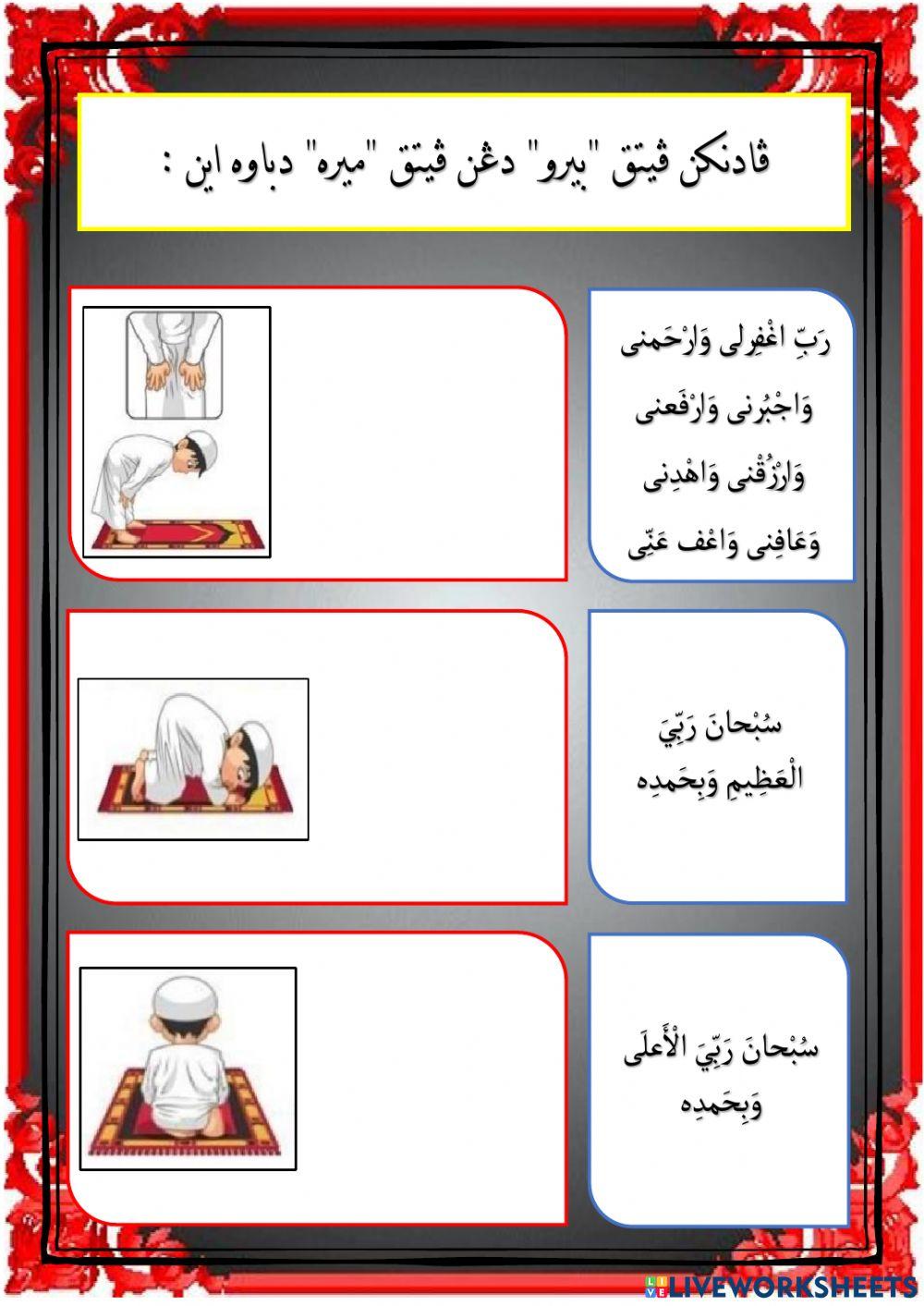 ڤادنكن ڤيتق "بيرو" دڠن ڤيتق "ميره" دباوه اين :

رَبِّ اغْفِرلى وَارْحَمنى
وَاجْبُرنى وَارْفَعنى
وَارْزُقْنى وَاهْدِنى
وَعَافِنى وَاعْف عَنّى

سُبْحانَ رَبِّيَ
الْعَظِيمِ وَبِحَمدِه

سُبْحانَ رَبِّيَ الْأَعلَى
وَبِحَمدِه

LIVEWORKSHEETS